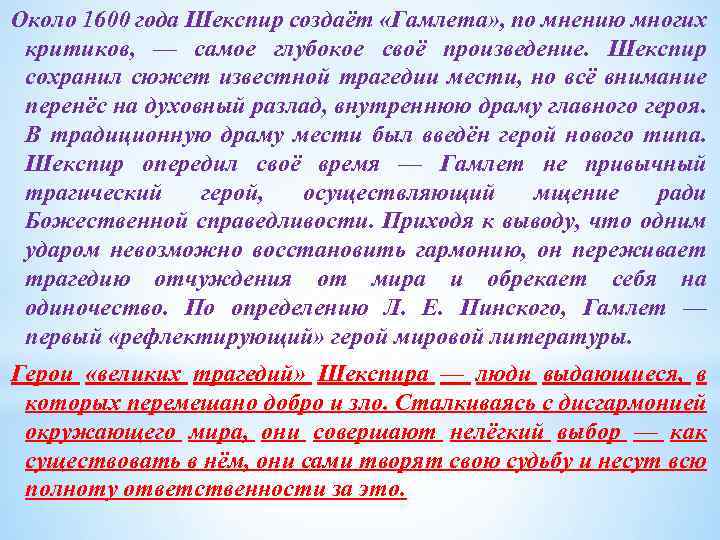 Около 1600 года Шекспир создаёт «Гамлета», по мнению многих критиков, — самое глубокое своё произведение. Шекспир сохранил сюжет известной трагедии мести, но всё внимание перенёс на духовный разлад, внутреннюю драму главного героя. В традиционную драму мести был введён герой нового типа. Шекспир опередил своё время — Гамлет не привычный трагический герой, осуществляющий мщение ради Божественной справедливости. Приходя к выводу, что одним ударом невозможно восстановить гармонию, он переживает трагедию отчуждения от мира и обрекает себя на одиночество. По определению Л. Е. Пинского, Гамлет — первый «рефлектирующий» герой мировой литературы.

Герои «великих трагедий» Шекспира — люди выдающиеся, в которых перемешано добро и зло. Сталкиваясь с дисгармонией окружающего мира, они совершают нелёгкий выбор — как существовать в нём, они сами творят свою судьбу и несут всю полноту ответственности за это.